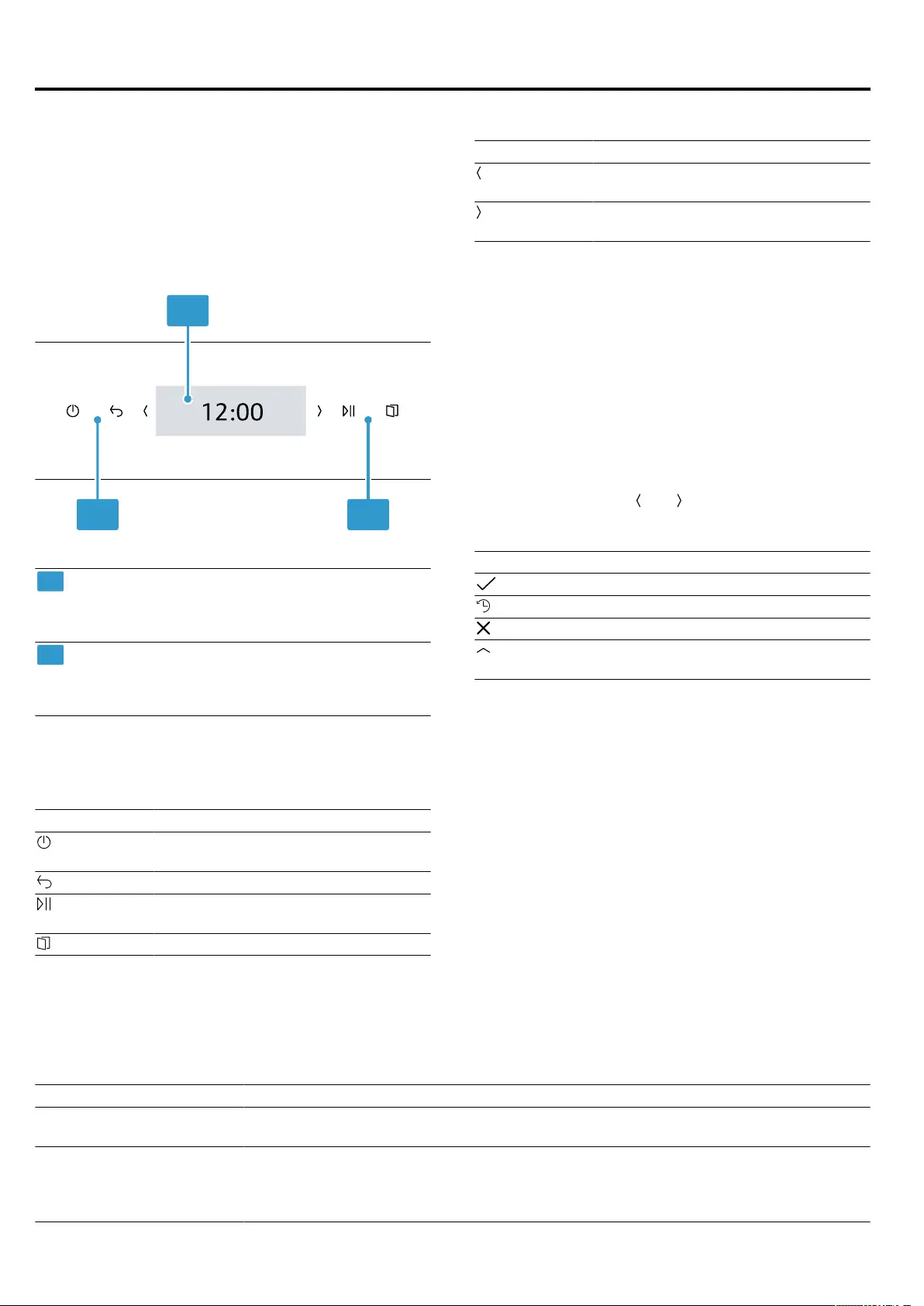 12:00